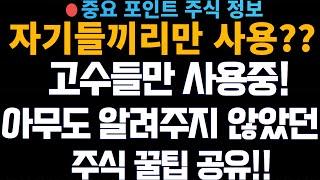 중요 포인트 주식 정보
자기들끼리만 사용??
고수들만 사용중!
아무도 알려주지 않았던
주식 꿀팁 공유!!